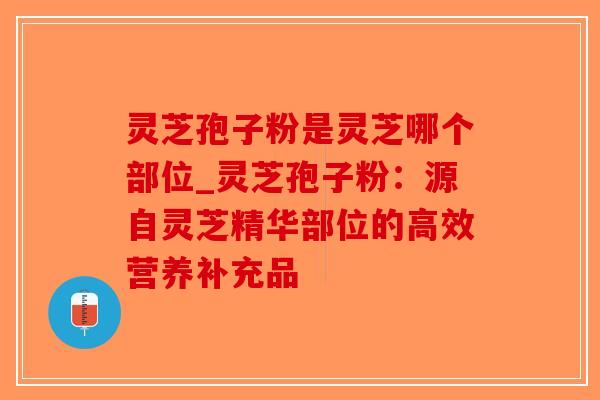 灵芝孢子粉是灵芝哪个部位_灵芝孢子粉：源自灵芝精华部位的高效营养补充品